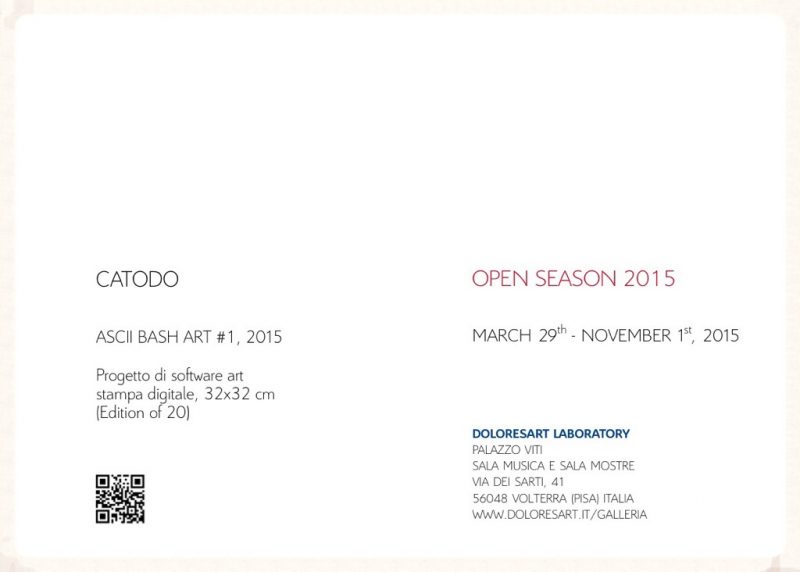 CATODO

ASCII BASH ART #1, 2015

Progetto di software art
stampa digitale, 32x32 cm
(Edition of 20)

OPEN SEASON 2015

MARCH 29$^{th}$ - NOVEMBER 1$^{st}$, 2015

DOLORESART LABORATORY
PALAZZO VITI
SALA MUSICA E SALA MOSTRE
VIA DEI SARTI, 41
56048 VOLTERRA (PISA) ITALIA
WWW.DOLORESART.IT/GALLERIA